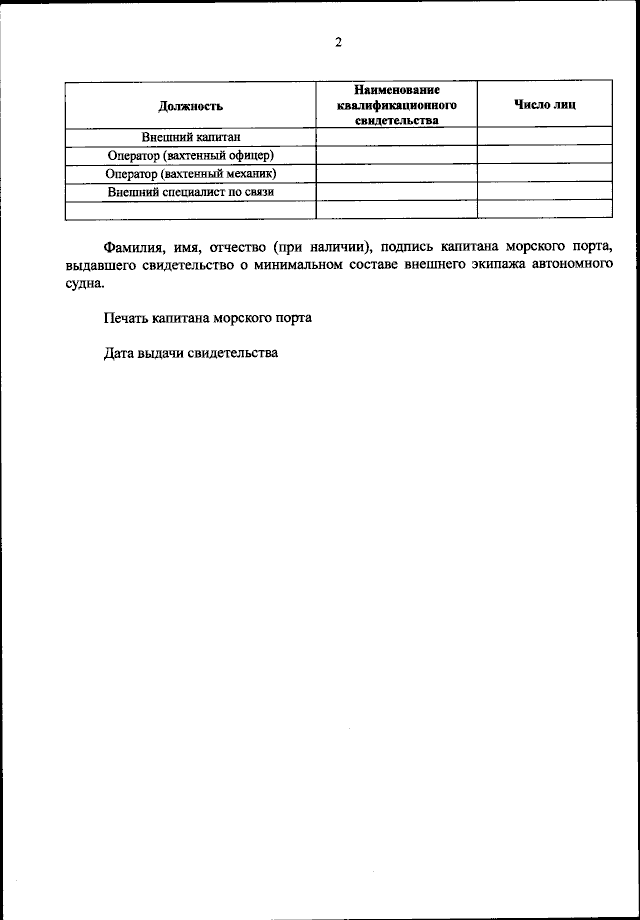 2

| Должность | Наименование квалификационного свидетельства | Число лиц |
|---|---|---|
| Внешний капитан | | |
| Оператор (вахтенный офицер) | | |
| Оператор (вахтенный механик) | | |
| Внешний специалист по связи | | |
| | | |

Фамилия, имя, отчество (при наличии), подпись капитана морского порта, выдавшего свидетельство о минимальном составе внешнего экипажа автономного судна.

Печать капитана морского порта

Дата выдачи свидетельства